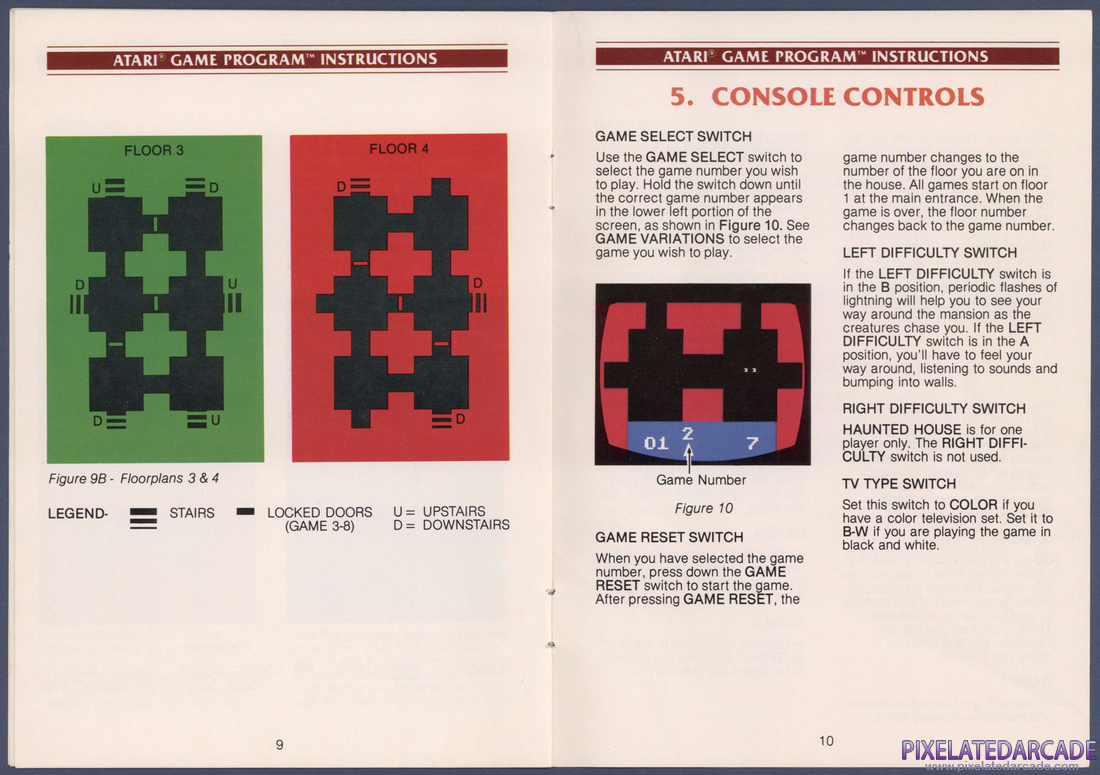 ATARI® GAME PROGRAM™ INSTRUCTIONS

FLOOR 3

U D D U D U

FLOOR 4

D D D

Figure 9B - Floorplans 3 & 4

LEGEND- STAIRS LOCKED DOORS (GAME 3-8) U = UPSTAIRS D = DOWNSTAIRS

9

ATARI® GAME PROGRAM™ INSTRUCTIONS

5. CONSOLE CONTROLS

GAME SELECT SWITCH

Use the GAME SELECT switch to select the game number you wish to play. Hold the switch down until the correct game number appears in the lower left portion of the screen, as shown in Figure 10. See GAME VARIATIONS to select the game you wish to play.

01 2 7

Game Number

Figure 10

GAME RESET SWITCH

When you have selected the game number, press down the GAME RESET switch to start the game. After pressing GAME RESET, the game number changes to the number of the floor you are on in the house. All games start on floor 1 at the main entrance. When the game is over, the floor number changes back to the game number.

LEFT DIFFICULTY SWITCH

If the LEFT DIFFICULTY switch is in the B position, periodic flashes of lightning will help you to see your way around the mansion as the creatures chase you. If the LEFT DIFFICULTY switch is in the A position, you'll have to feel your way around, listening to sounds and bumping into walls.

RIGHT DIFFICULTY SWITCH

HAUNTED HOUSE is for one player only. The RIGHT DIFFICULTY switch is not used.

TV TYPE SWITCH

Set this switch to COLOR if you have a color television set. Set it to B-W if you are playing the game in black and white.

10

PIXELATEDARCADE
www.pixelatedarcade.com